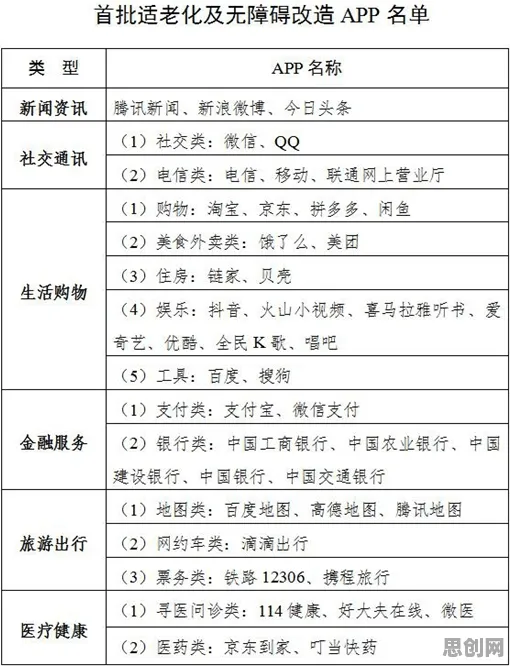 首批适老化及无障碍改造 APP 名单

| 类　型 | APP 名称 |
|---|---|
| 新闻资讯 | 腾讯新闻、新浪微博、今日头条 |
| 社交通讯 | （1）社交类：微信、QQ |
| | （2）电信类：电信、移动、联通网上营业厅 |
| 生活购物 | （1）购物：淘宝、京东、拼多多、闲鱼 |
| | （2）美食外卖类：饿了么、美团 |
| | （3）住房：链家、贝壳 |
| | （4）娱乐：抖音、火山小视频、喜马拉雅听书、爱奇艺、优酷、全民 K 歌、唱吧 |
| | （5）工具：百度、搜狗 |
| 金融服务 | （1）支付类：支付宝、微信支付 |
| | （2）银行类：中国工商银行、中国农业银行、中国建设银行、中国银行、中国交通银行 |
| 旅游出行 | （1）地图类：百度地图、高德地图、腾讯地图 |
| | （2）网约车类：滴滴出行 |
| | （3）票务类：铁路 12306、携程旅行 |
| 医疗健康 | （1）寻医问诊类：114 健康、好大夫在线、微医 |
| | （2）医药类：京东到家、叮当快药 |

思创网